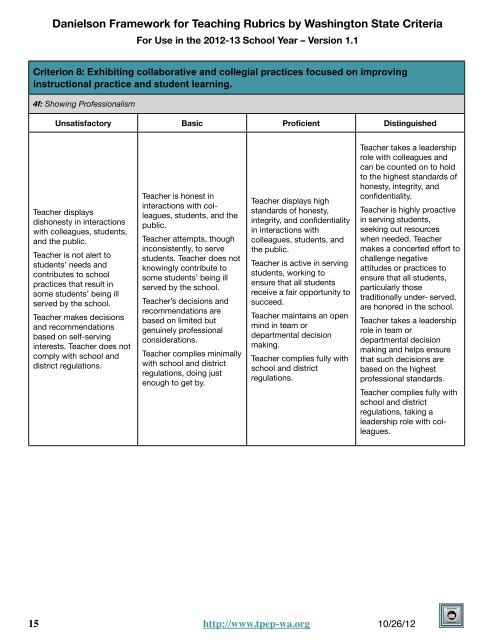 Danielson Framework for Teaching Rubrics by Washington State Criteria

For Use in the 2012-13 School Year – Version 1.1

Criterion 8: Exhibiting collaborative and collegial practices focused on improving instructional practice and student learning.

4f: Showing Professionalism

| Unsatisfactory | Basic | Proficient | Distinguished |
|---|---|---|---|
| Teacher displays dishonesty in interactions with colleagues, students, and the public. Teacher is not alert to students' needs and contributes to school practices that result in some students' being ill served by the school. Teacher makes decisions and recommendations based on self-serving interests. Teacher does not comply with school and district regulations. | Teacher is honest in interactions with colleagues, students, and the public. Teacher attempts, though inconsistently, to serve students. Teacher does not knowingly contribute to some students' being ill served by the school. Teacher's decisions and recommendations are based on limited but genuinely professional considerations. Teacher complies minimally with school and district regulations, doing just enough to get by. | Teacher displays high standards of honesty, integrity, and confidentiality in interactions with colleagues, students, and the public. Teacher is active in serving students, working to ensure that all students receive a fair opportunity to succeed. Teacher maintains an open mind in team or departmental decision making. Teacher complies fully with school and district regulations. | Teacher takes a leadership role with colleagues and can be counted on to hold to the highest standards of honesty, integrity, and confidentiality. Teacher is highly proactive in serving students, seeking out resources when needed. Teacher makes a concerted effort to challenge negative attitudes or practices to ensure that all students, particularly those traditionally under- served, are honored in the school. Teacher takes a leadership role in team or departmental decision making and helps ensure that such decisions are based on the highest professional standards. Teacher complies fully with school and district regulations, taking a leadership role with colleagues. |

15 http://www.tpep-wa.org 10/26/12